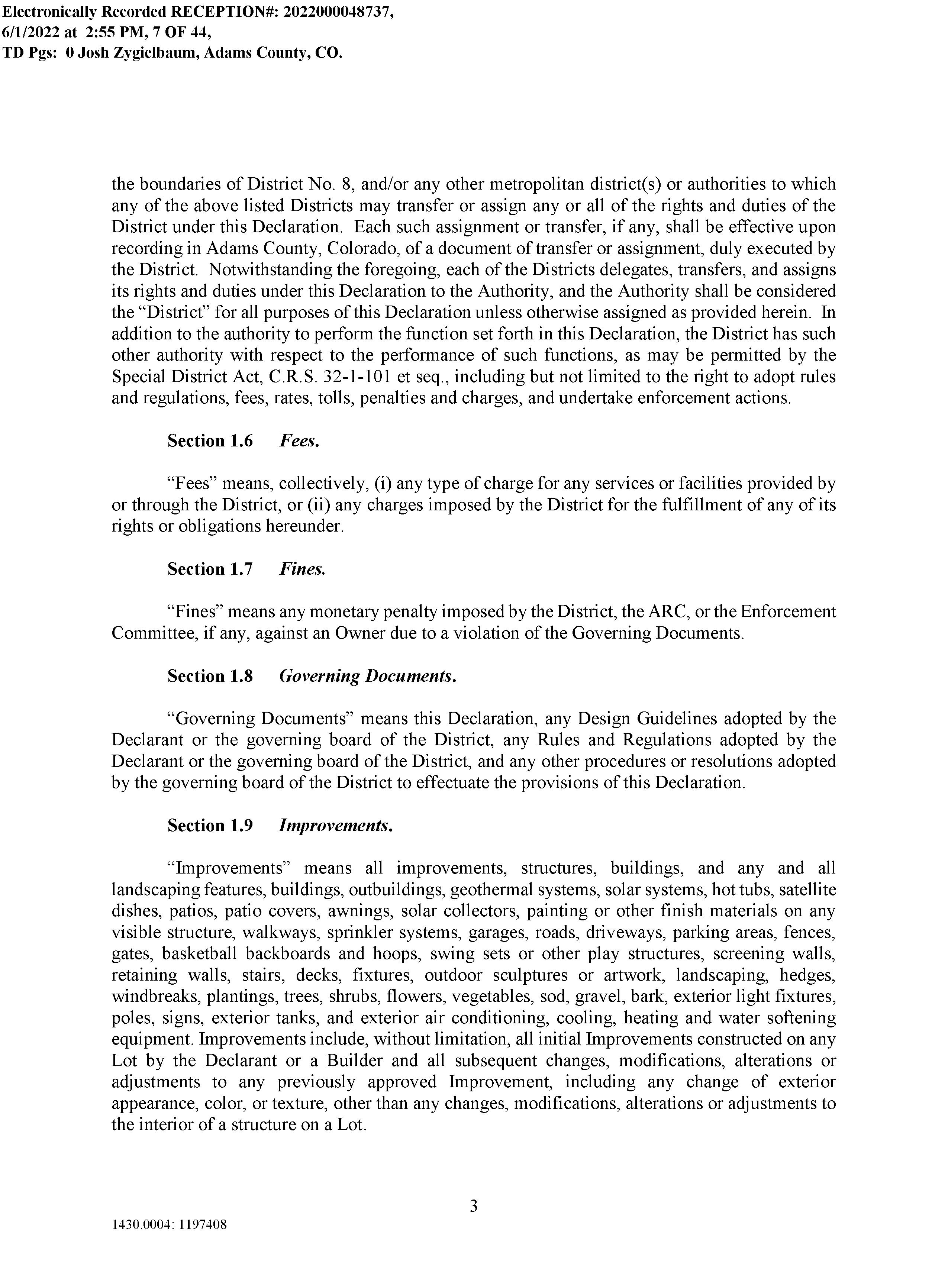 Electronically Recorded RECEPTION#: 2022000048737, 6/1/2022 at 2:55 PM, 7 OF 44, TD Pgs: 0 Josh Zygielbaum, Adams County, CO.

the boundaries of District No. 8, and/or any other metropolitan district(s) or authorities to which any of the above listed Districts may transfer or assign any or all of the rights and duties of the District under this Declaration. Each such assignment or transfer, if any, shall be effective upon recording in Adams County, Colorado, of a document of transfer or assignment, duly executed by the District. Notwithstanding the foregoing, each of the Districts delegates, transfers, and assigns its rights and duties under this Declaration to the Authority, and the Authority shall be considered the “District” for all purposes of this Declaration unless otherwise assigned as provided herein. In addition to the authority to perform the function set forth in this Declaration, the District has such other authority with respect to the performance of such functions, as may be permitted by the Special District Act, C.R.S. 32-1-101 et seq., including but not limited to the right to adopt rules and regulations, fees, rates, tolls, penalties and charges, and undertake enforcement actions.

Section 1.6 Fees.

“Fees” means, collectively, (i) any type of charge for any services or facilities provided by or through the District, or (ii) any charges imposed by the District for the fulfillment of any of its rights or obligations hereunder.

Section 1.7 Fines.

“Fines” means any monetary penalty imposed by the District, the ARC, or the Enforcement Committee, if any, against an Owner due to a violation of the Governing Documents.

Section 1.8 Governing Documents.

“Governing Documents” means this Declaration, any Design Guidelines adopted by the Declarant or the governing board of the District, any Rules and Regulations adopted by the Declarant or the governing board of the District, and any other procedures or resolutions adopted by the governing board of the District to effectuate the provisions of this Declaration.

Section 1.9 Improvements.

“Improvements” means all improvements, structures, buildings, and any and all landscaping features, buildings, outbuildings, geothermal systems, solar systems, hot tubs, satellite dishes, patios, patio covers, awnings, solar collectors, painting or other finish materials on any visible structure, walkways, sprinkler systems, garages, roads, driveways, parking areas, fences, gates, basketball backboards and hoops, swing sets or other play structures, screening walls, retaining walls, stairs, decks, fixtures, outdoor sculptures or artwork, landscaping, hedges, windbreaks, plantings, trees, shrubs, flowers, vegetables, sod, gravel, bark, exterior light fixtures, poles, signs, exterior tanks, and exterior air conditioning, cooling, heating and water softening equipment. Improvements include, without limitation, all initial Improvements constructed on any Lot by the Declarant or a Builder and all subsequent changes, modifications, alterations or adjustments to any previously approved Improvement, including any change of exterior appearance, color, or texture, other than any changes, modifications, alterations or adjustments to the interior of a structure on a Lot.

3

1430.0004: 1197408